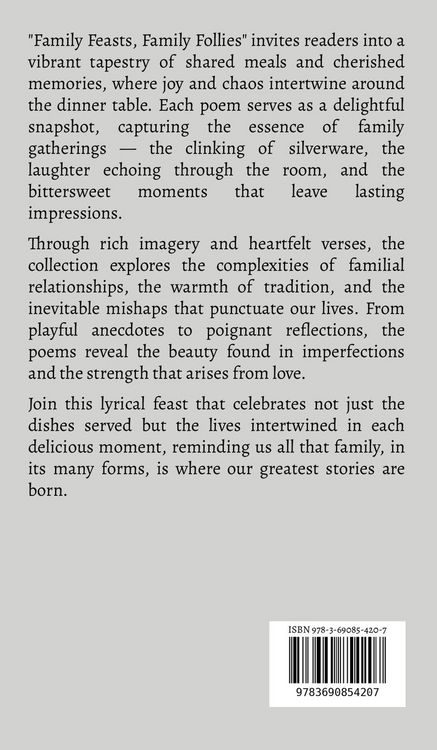 "Family Feasts, Family Follies" invites readers into a vibrant tapestry of shared meals and cherished memories, where joy and chaos intertwine around the dinner table. Each poem serves as a delightful snapshot, capturing the essence of family gatherings — the clinking of silverware, the laughter echoing through the room, and the bittersweet moments that leave lasting impressions.

Through rich imagery and heartfelt verses, the collection explores the complexities of familial relationships, the warmth of tradition, and the inevitable mishaps that punctuate our lives. From playful anecdotes to poignant reflections, the poems reveal the beauty found in imperfections and the strength that arises from love.

Join this lyrical feast that celebrates not just the dishes served but the lives intertwined in each delicious moment, reminding us all that family, in its many forms, is where our greatest stories are born.

ISBN 978-3-69085-420-7

9783690854207